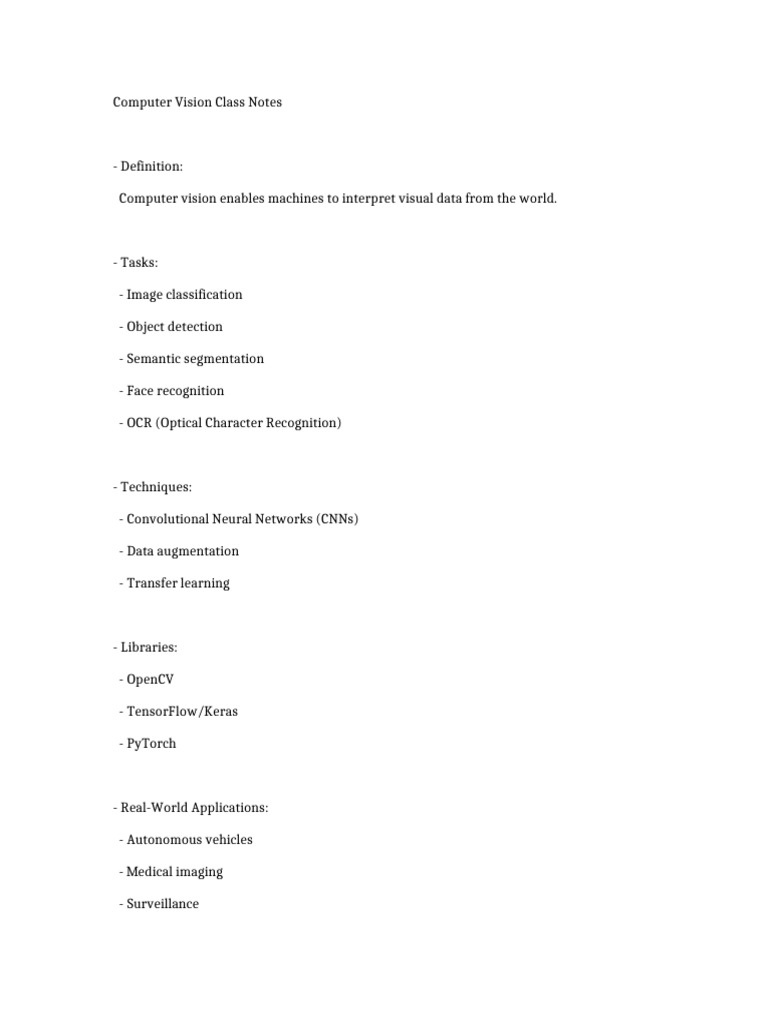 Computer Vision Class Notes

- Definition:

Computer vision enables machines to interpret visual data from the world.

- Tasks:

- Image classification

- Object detection

- Semantic segmentation

- Face recognition

- OCR (Optical Character Recognition)

- Techniques:

- Convolutional Neural Networks (CNNs)

- Data augmentation

- Transfer learning

- Libraries:

- OpenCV

- TensorFlow/Keras

- PyTorch

- Real-World Applications:

- Autonomous vehicles

- Medical imaging

- Surveillance